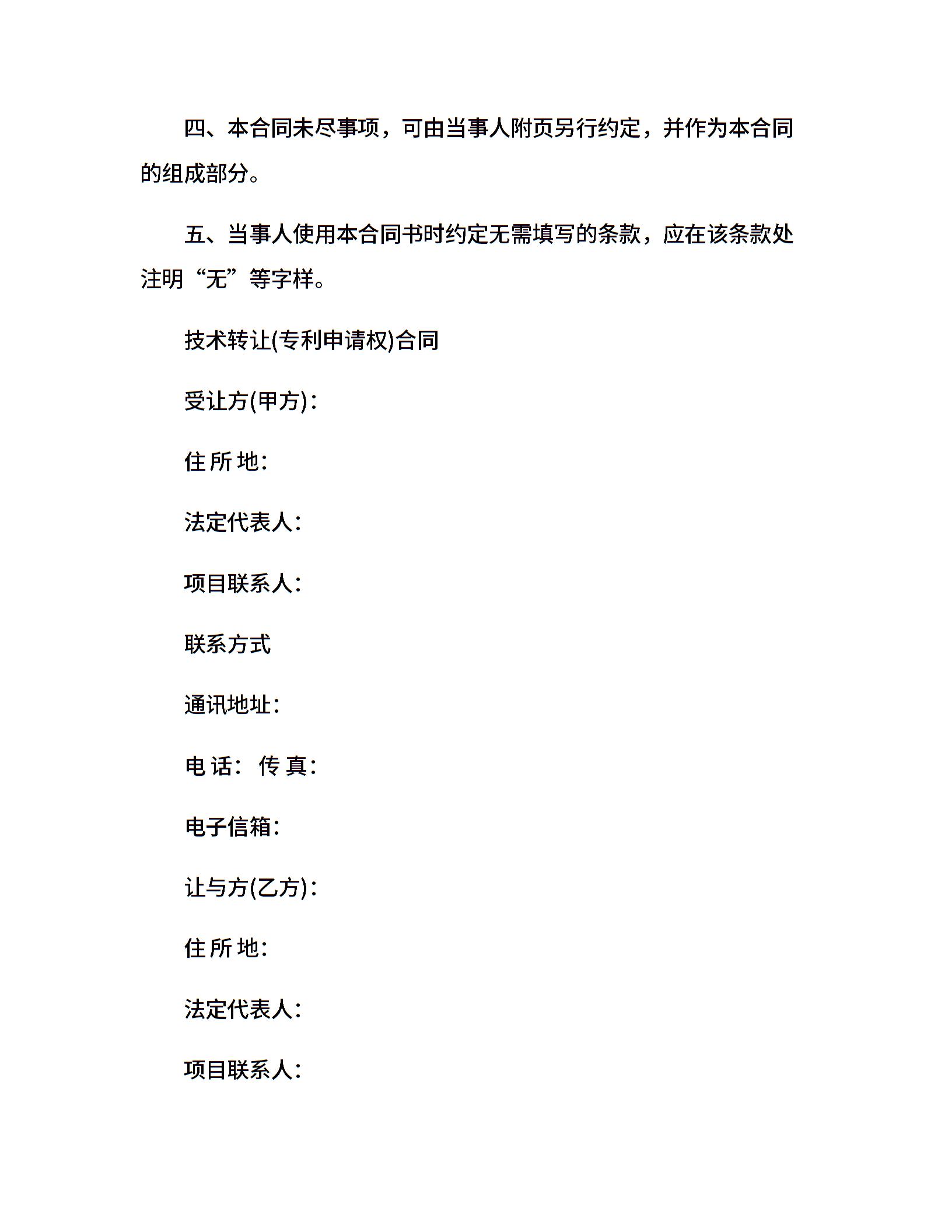 四、本合同未尽事项，可由当事人附页另行约定，并作为本合同的组成部分。

五、当事人使用本合同书时约定无需填写的条款，应在该条款处注明“无”等字样。

技术转让(专利申请权)合同

受让方(甲方)：

住 所 地：

法定代表人：

项目联系人：

联系方式

通讯地址：

电 话： 传 真：

电子信箱：

让与方(乙方)：

住 所 地：

法定代表人：

项目联系人：